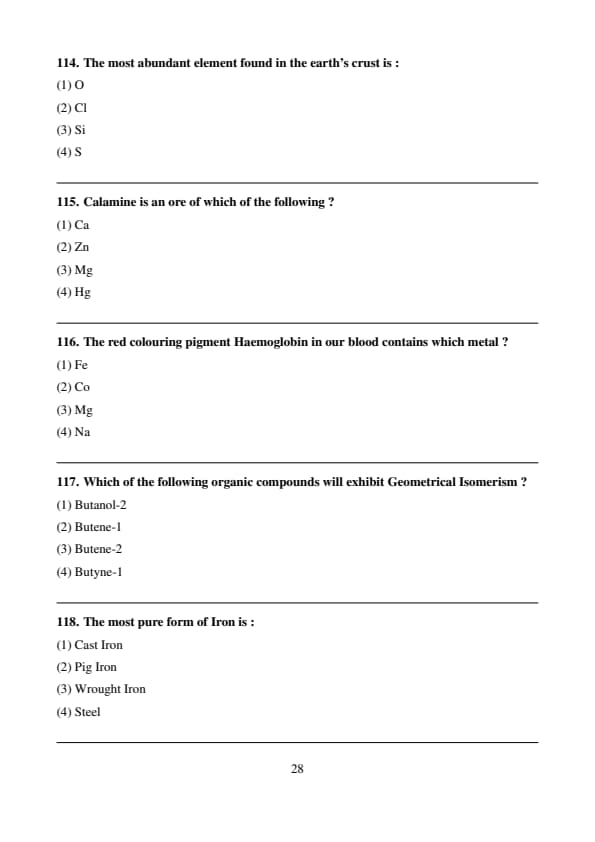 114. The most abundant element found in the earth's crust is :

(1) O

(2) Cl

(3) Si

(4) S

115. Calamine is an ore of which of the following ?

(1) Ca

(2) Zn

(3) Mg

(4) Hg

116. The red colouring pigment Haemoglobin in our blood contains which metal ?

(1) Fe

(2) Co

(3) Mg

(4) Na

117. Which of the following organic compounds will exhibit Geometrical Isomerism ?

(1) Butanol-2

(2) Butene-1

(3) Butene-2

(4) Butyne-1

118. The most pure form of Iron is :

(1) Cast Iron

(2) Pig Iron

(3) Wrought Iron

(4) Steel

28